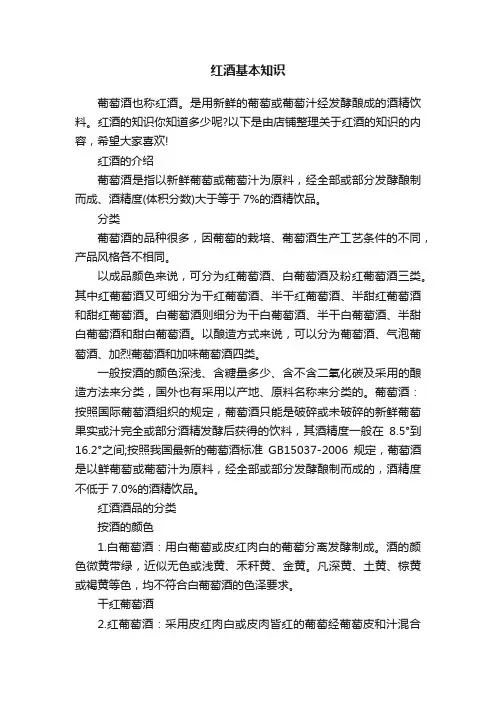 红酒基本知识

葡萄酒也称红酒。是用新鲜的葡萄或葡萄汁经发酵酿成的酒精饮料。红酒的知识你知道多少呢?以下是由店铺整理关于红酒的知识的内容，希望大家喜欢!

红酒的介绍

葡萄酒是指以新鲜葡萄或葡萄汁为原料，经全部或部分发酵酿制而成、酒精度(体积分数)大于等于 7%的酒精饮品。

分类

葡萄酒的品种很多，因葡萄的栽培、葡萄酒生产工艺条件的不同，产品风格各不相同。

以成品颜色来说，可分为红葡萄酒、白葡萄酒及粉红葡萄酒三类。其中红葡萄酒又可细分为干红葡萄酒、半干红葡萄酒、半甜红葡萄酒和甜红葡萄酒。白葡萄酒则细分为干白葡萄酒、半干白葡萄酒、半甜白葡萄酒和甜白葡萄酒。以酿造方式来说，可以分为葡萄酒、气泡葡萄酒、加烈葡萄酒和加味葡萄酒四类。

一般按酒的颜色深浅、含糖量多少、含不含二氧化碳及采用的酿造方法来分类，国外也有采用以产地、原料名称来分类的。葡萄酒：按照国际葡萄酒组织的规定，葡萄酒只能是破碎或未破碎的新鲜葡萄果实或汁完全或部分酒精发酵后获得的饮料，其酒精度一般在 8.5°到 16.2°之间;按照我国最新的葡萄酒标准 GB15037-2006 规定，葡萄酒是以鲜葡萄或葡萄汁为原料，经全部或部分发酵酿制而成的，酒精度不低于 7.0%的酒精饮品。

红酒酒品的分类

按酒的颜色

1.白葡萄酒：用白葡萄或皮红肉白的葡萄分离发酵制成。酒的颜色微黄带绿，近似无色或浅黄、禾秆黄、金黄。凡深黄、土黄、棕黄或褐黄等色，均不符合白葡萄酒的色泽要求。

干红葡萄酒

2.红葡萄酒：采用皮红肉白或皮肉皆红的葡萄经葡萄皮和汁混合